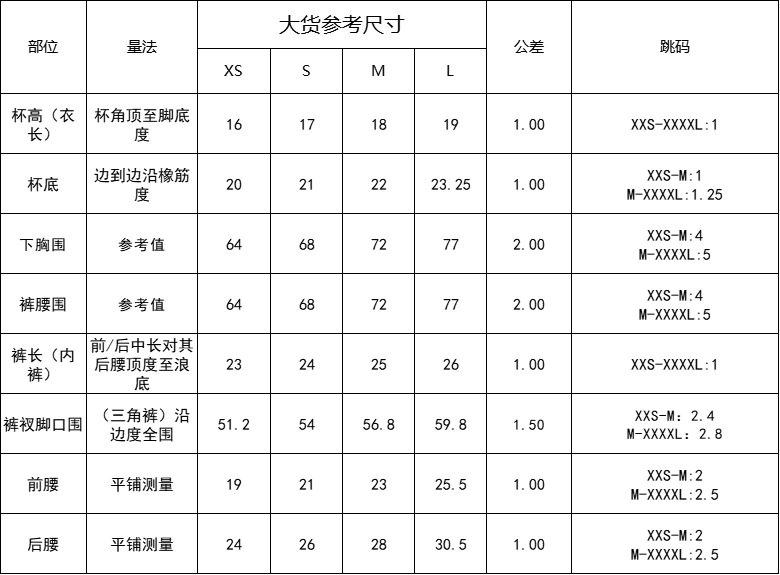 | 部位 | 量法 | 大货参考尺寸 | | | | 公差 | 跳码 |
|---|---|---|---|---|---|---|---|
| | | XS | S | M | L | | |
| 杯高（衣长） | 杯角顶至脚底度 | 16 | 17 | 18 | 19 | 1.00 | XXS-XXXXL:1 |
| 杯底 | 边到边沿橡筋度 | 20 | 21 | 22 | 23.25 | 1.00 | XXS-M:1 M-XXXXL:1.25 |
| 下胸围 | 参考值 | 64 | 68 | 72 | 77 | 2.00 | XXS-M:4 M-XXXXL:5 |
| 裤腰围 | 参考值 | 64 | 68 | 72 | 77 | 2.00 | XXS-M:4 M-XXXXL:5 |
| 裤长（内裤） | 前/后中长对其后腰顶度至浪底 | 23 | 24 | 25 | 26 | 1.00 | XXS-XXXXL:1 |
| 裤衩脚口围 | （三角裤）沿边度全围 | 51.2 | 54 | 56.8 | 59.8 | 1.50 | XXS-M：2.4 M-XXXXL：2.8 |
| 前腰 | 平铺测量 | 19 | 21 | 23 | 25.5 | 1.00 | XXS-M:2 M-XXXXL:2.5 |
| 后腰 | 平铺测量 | 24 | 26 | 28 | 30.5 | 1.00 | XXS-M:2 M-XXXXL:2.5 |